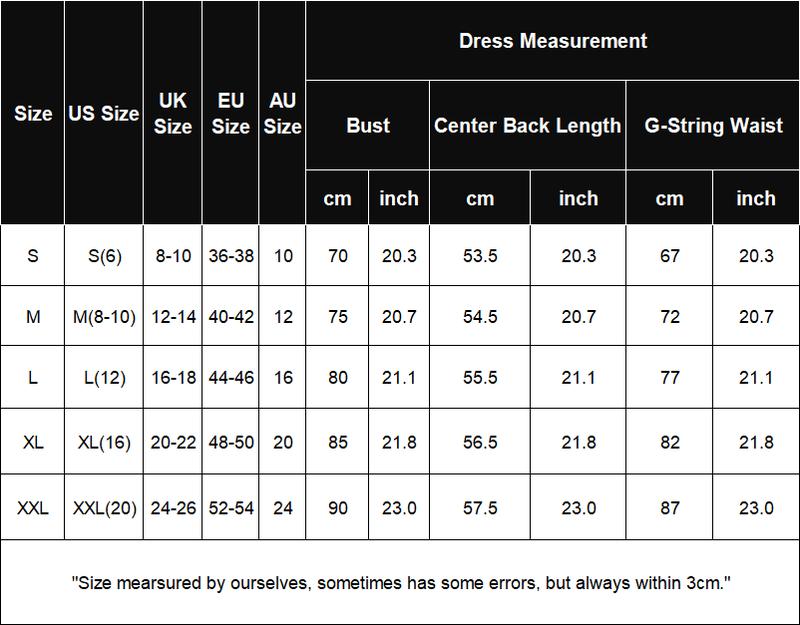 | Size | US Size | UK Size | EU Size | AU Size | Dress Measurement | | | | | |
|---|---|---|---|---|---|---|---|---|---|---|
| | | | | | Bust | | Center Back Length | | G-String Waist | |
| | | | | | cm | inch | cm | inch | cm | inch |
| S | S(6) | 8-10 | 36-38 | 10 | 70 | 20.3 | 53.5 | 20.3 | 67 | 20.3 |
| M | M(8-10) | 12-14 | 40-42 | 12 | 75 | 20.7 | 54.5 | 20.7 | 72 | 20.7 |
| L | L(12) | 16-18 | 44-46 | 16 | 80 | 21.1 | 55.5 | 21.1 | 77 | 21.1 |
| XL | XL(16) | 20-22 | 48-50 | 20 | 85 | 21.8 | 56.5 | 21.8 | 82 | 21.8 |
| XXL | XXL(20) | 24-26 | 52-54 | 24 | 90 | 23.0 | 57.5 | 23.0 | 87 | 23.0 |

"Size mearsured by ourselves, sometimes has some errors, but always within 3cm."